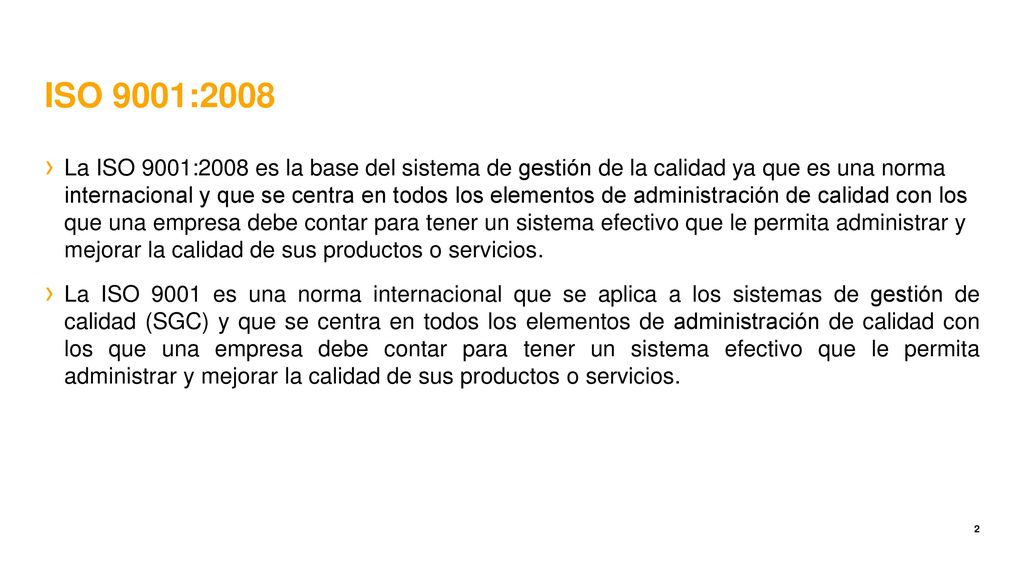 ISO 9001:2008

› La ISO 9001:2008 es la base del sistema de gestión de la calidad ya que es una norma internacional y que se centra en todos los elementos de administración de calidad con los que una empresa debe contar para tener un sistema efectivo que le permita administrar y mejorar la calidad de sus productos o servicios.

› La ISO 9001 es una norma internacional que se aplica a los sistemas de gestión de calidad (SGC) y que se centra en todos los elementos de administración de calidad con los que una empresa debe contar para tener un sistema efectivo que le permita administrar y mejorar la calidad de sus productos o servicios.

2